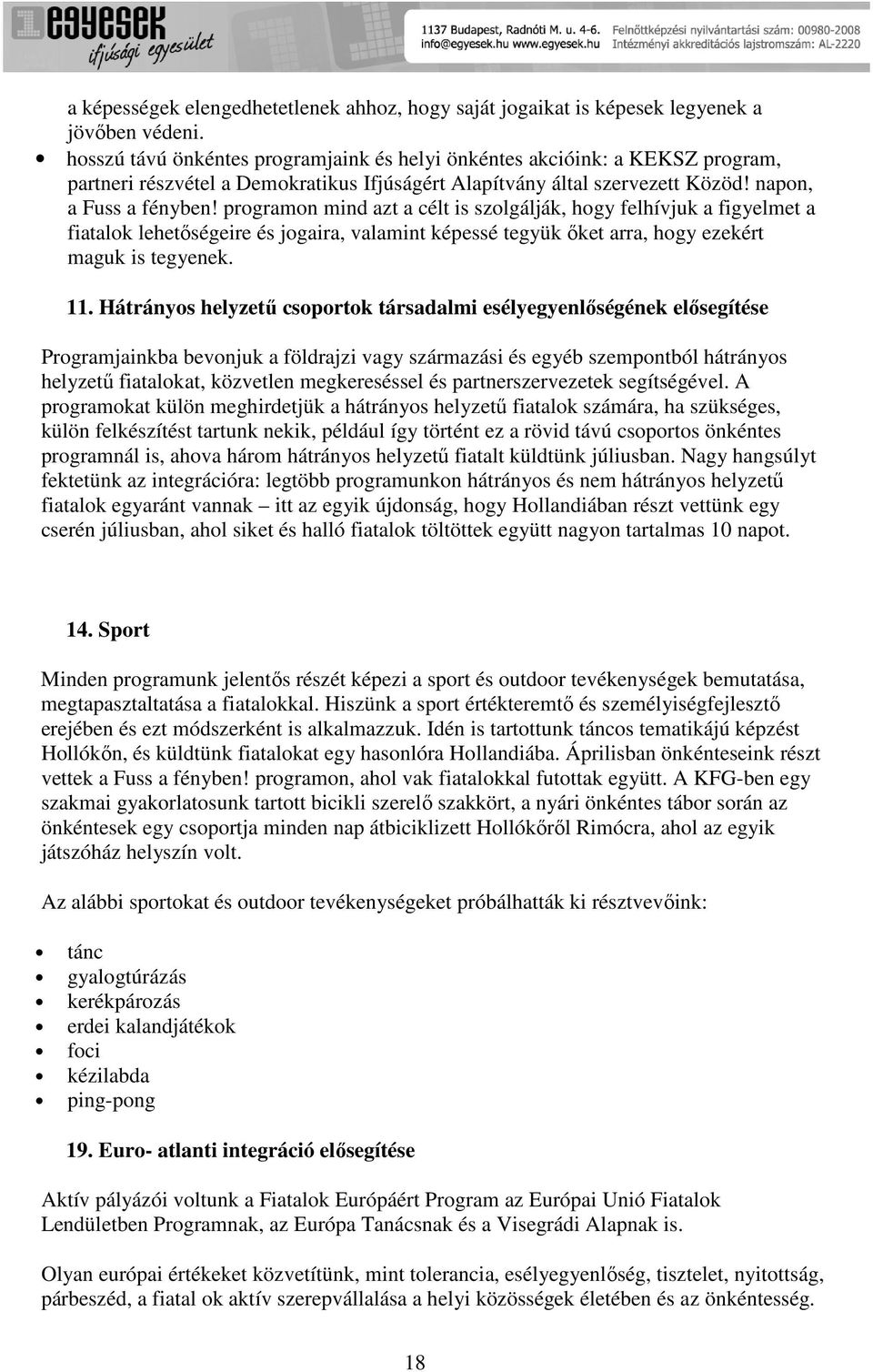 egyesek ifjúsági egyesület

1137 Budapest, Radnóti M. u. 4-6.
info@egyesek.hu www.egyesek.hu
Felnőttképzési nyilvántartási szám: 00980-2008
Intézményi akkreditációs lajstromszám: AL-2220

a képességek elengedhetetlenek ahhoz, hogy saját jogaikat is képesek legyenek a jövőben védeni.

• hosszú távú önkéntes programjaink és helyi önkéntes akcióink: a KEKSZ program, partneri részvétel a Demokratikus Ifjúságért Alapítvány által szervezett Közöd! napon, a Fuss a fényben! programon mind azt a célt is szolgálják, hogy felhívjuk a figyelmet a fiatalok lehetőségeire és jogaira, valamint képessé tegyük őket arra, hogy ezekért maguk is tegyenek.

11. Hátrányos helyzetű csoportok társadalmi esélyegyenlőségének elősegítése

Programjainkba bevonjuk a földrajzi vagy származási és egyéb szempontból hátrányos helyzetű fiatalokat, közvetlen megkereséssel és partnerszervezetek segítségével. A programokat külön meghirdetjük a hátrányos helyzetű fiatalok számára, ha szükséges, külön felkészítést tartunk nekik, például így történt ez a rövid távú csoportos önkéntes programnál is, ahova három hátrányos helyzetű fiatalt küldtünk júliusban. Nagy hangsúlyt fektetünk az integrációra: legtöbb programunkon hátrányos és nem hátrányos helyzetű fiatalok egyaránt vannak – itt az egyik újdonság, hogy Hollandiában részt vettünk egy cserén júliusban, ahol siket és halló fiatalok töltöttek együtt nagyon tartalmas 10 napot.

14. Sport

Minden programunk jelentős részét képezi a sport és outdoor tevékenységek bemutatása, megtapasztaltatása a fiatalokkal. Hiszünk a sport értékteremtő és személyiségfejlesztő erejében és ezt módszerként is alkalmazzuk. Idén is tartottunk táncos tematikájú képzést Hollókőn, és küldtünk fiatalokat egy hasonlóra Hollandiába. Áprilisban önkénteseink részt vettek a Fuss a fényben! programon, ahol vak fiatalokkal futottak együtt. A KFG-ben egy szakmai gyakorlatosunk tartott bicikli szerelő szakkört, a nyári önkéntes tábor során az önkéntesek egy csoportja minden nap átbiciklizett Hollókőről Rimócra, ahol az egyik játszóház helyszín volt.

Az alábbi sportokat és outdoor tevékenységeket próbálhatták ki résztvevőink:

• tánc
• gyalogtúrázás
• kerékpározás
• erdei kalandjátékok
• foci
• kézilabda
• ping-pong

19. Euro- atlanti integráció elősegítése

Aktív pályázói voltunk a Fiatalok Európáért Program az Európai Unió Fiatalok Lendületben Programnak, az Európa Tanácsnak és a Visegrádi Alapnak is.

Olyan európai értékeket közvetítünk, mint tolerancia, esélyegyenlőség, tisztelet, nyitottság, párbeszéd, a fiatal ok aktív szerepvállalása a helyi közösségek életében és az önkéntesség.

18